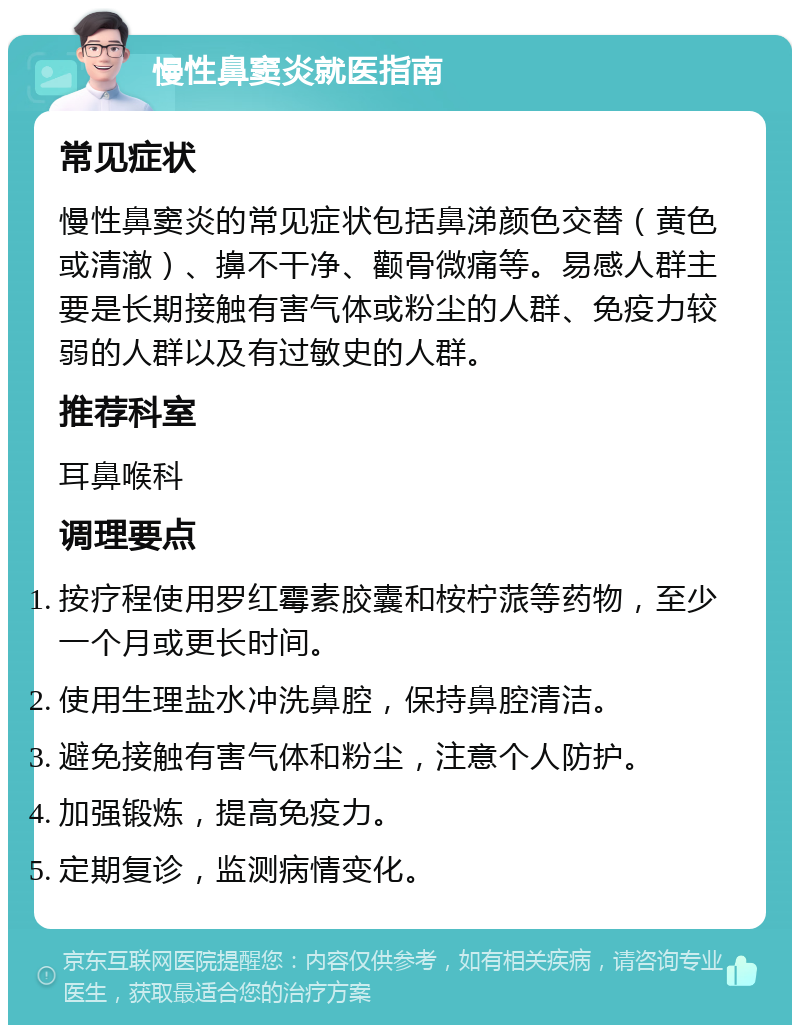 慢性鼻窦炎就医指南

常见症状

慢性鼻窦炎的常见症状包括鼻涕颜色交替（黄色或清澈）、擤不干净、颧骨微痛等。易感人群主要是长期接触有害气体或粉尘的人群、免疫力较弱的人群以及有过敏史的人群。

推荐科室

耳鼻喉科

调理要点

1. 按疗程使用罗红霉素胶囊和桉柠蒎等药物，至少一个月或更长时间。
2. 使用生理盐水冲洗鼻腔，保持鼻腔清洁。
3. 避免接触有害气体和粉尘，注意个人防护。
4. 加强锻炼，提高免疫力。
5. 定期复诊，监测病情变化。

京东互联网医院提醒您：内容仅供参考，如有相关疾病，请咨询专业医生，获取最适合您的治疗方案